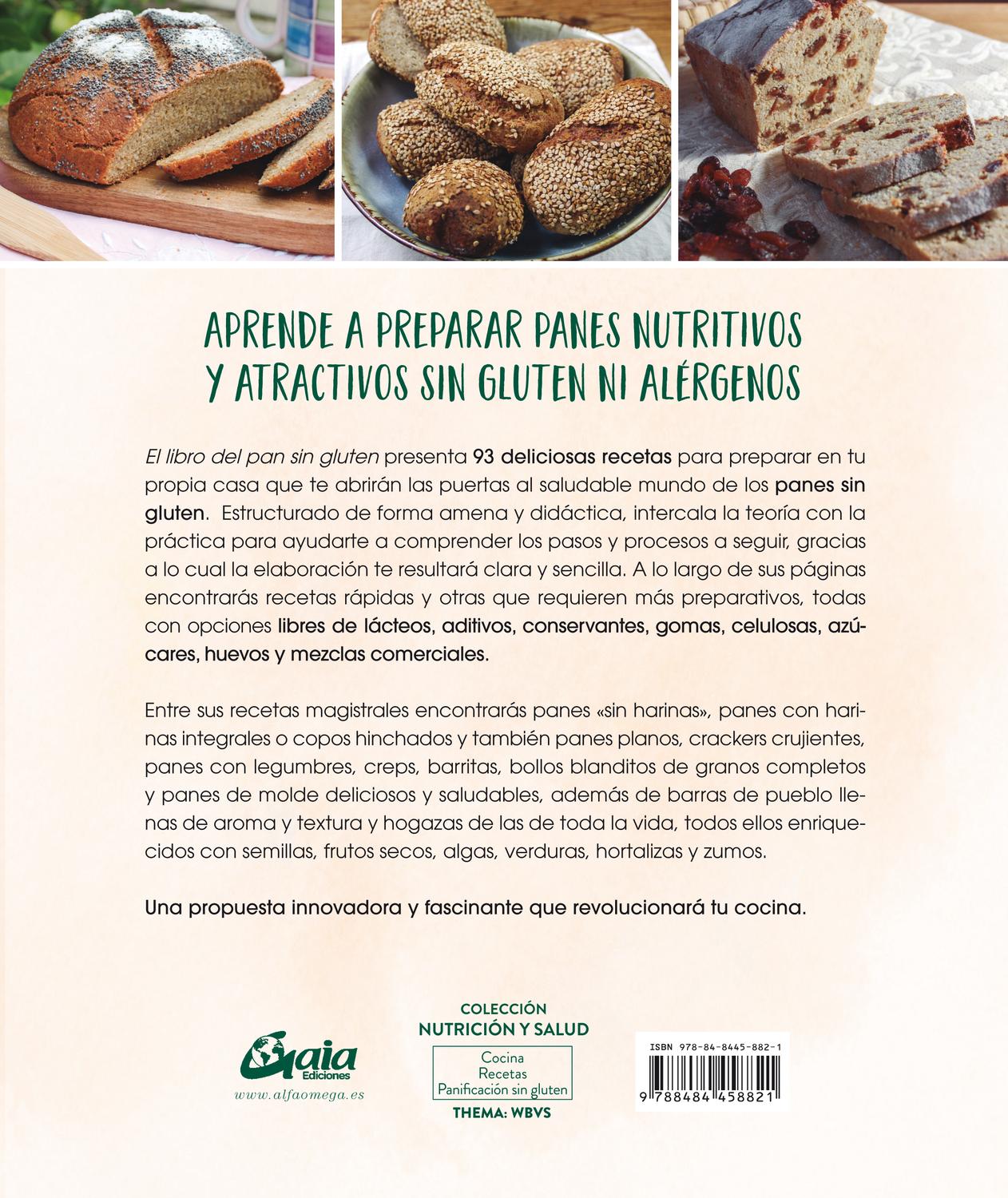 APRENDE A PREPARAR PANES NUTRITIVOS Y ATRACTIVOS SIN GLUTEN NI ALÉRGENOS

El libro del pan sin gluten presenta 93 deliciosas recetas para preparar en tu propia casa que te abrirán las puertas al saludable mundo de los panes sin gluten. Estructurado de forma amena y didáctica, intercala la teoría con la práctica para ayudarte a comprender los pasos y procesos a seguir, gracias a lo cual la elaboración te resultará clara y sencilla. A lo largo de sus páginas encontrarás recetas rápidas y otras que requieren más preparativos, todas con opciones libres de lácteos, aditivos, conservantes, gomas, celulosas, azúcares, huevos y mezclas comerciales.

Entre sus recetas magistrales encontrarás panes «sin harinas», panes con harinas integrales o copos hinchados y también panes planos, crackers crujientes, panes con legumbres, creps, barritas, bollos blanditos de granos completos y panes de molde deliciosos y saludables, además de barras de pueblo llenas de aroma y textura y hogazas de las de toda la vida, todos ellos enriquecidos con semillas, frutos secos, algas, verduras, hortalizas y zumos.

Una propuesta innovadora y fascinante que revolucionará tu cocina.

Gaia Ediciones
www.alfaomega.es

COLECCIÓN
NUTRICIÓN Y SALUD
Cocina
Recetas
Panificación sin gluten
THEMA: WBVS

ISBN 978-84-8445-882-1
9 788484 458821